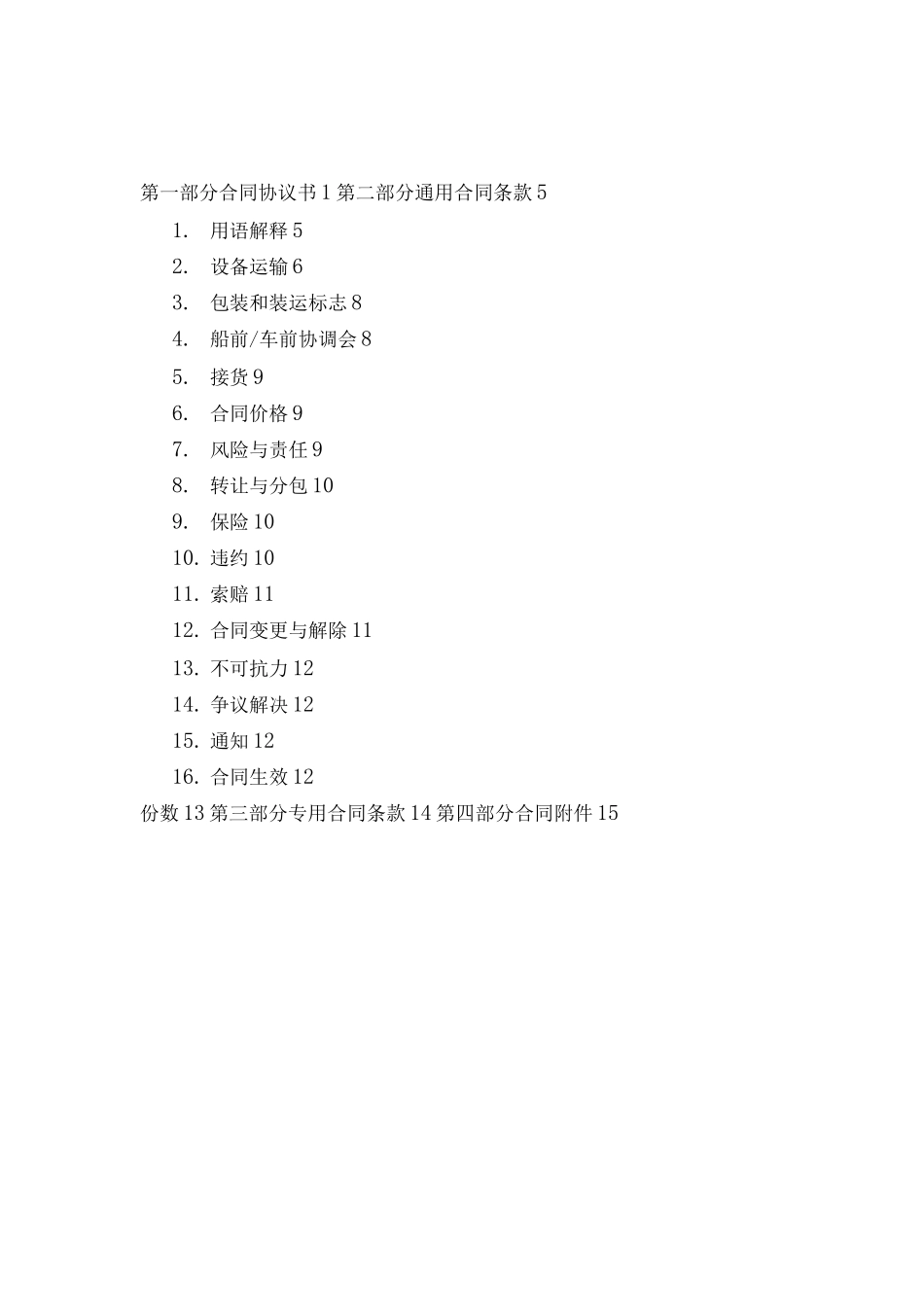 第一部分合同协议书 1 第二部分通用合同条款 5

1. 用语解释 5
2. 设备运输 6
3. 包装和装运标志 8
4. 船前/车前协调会 8
5. 接货 9
6. 合同价格 9
7. 风险与责任 9
8. 转让与分包 10
9. 保险 10
10. 违约 10
11. 索赔 11
12. 合同变更与解除 11
13. 不可抗力 12
14. 争议解决 12
15. 通知 12
16. 合同生效 12

份数 13 第三部分专用合同条款 14 第四部分合同附件 15